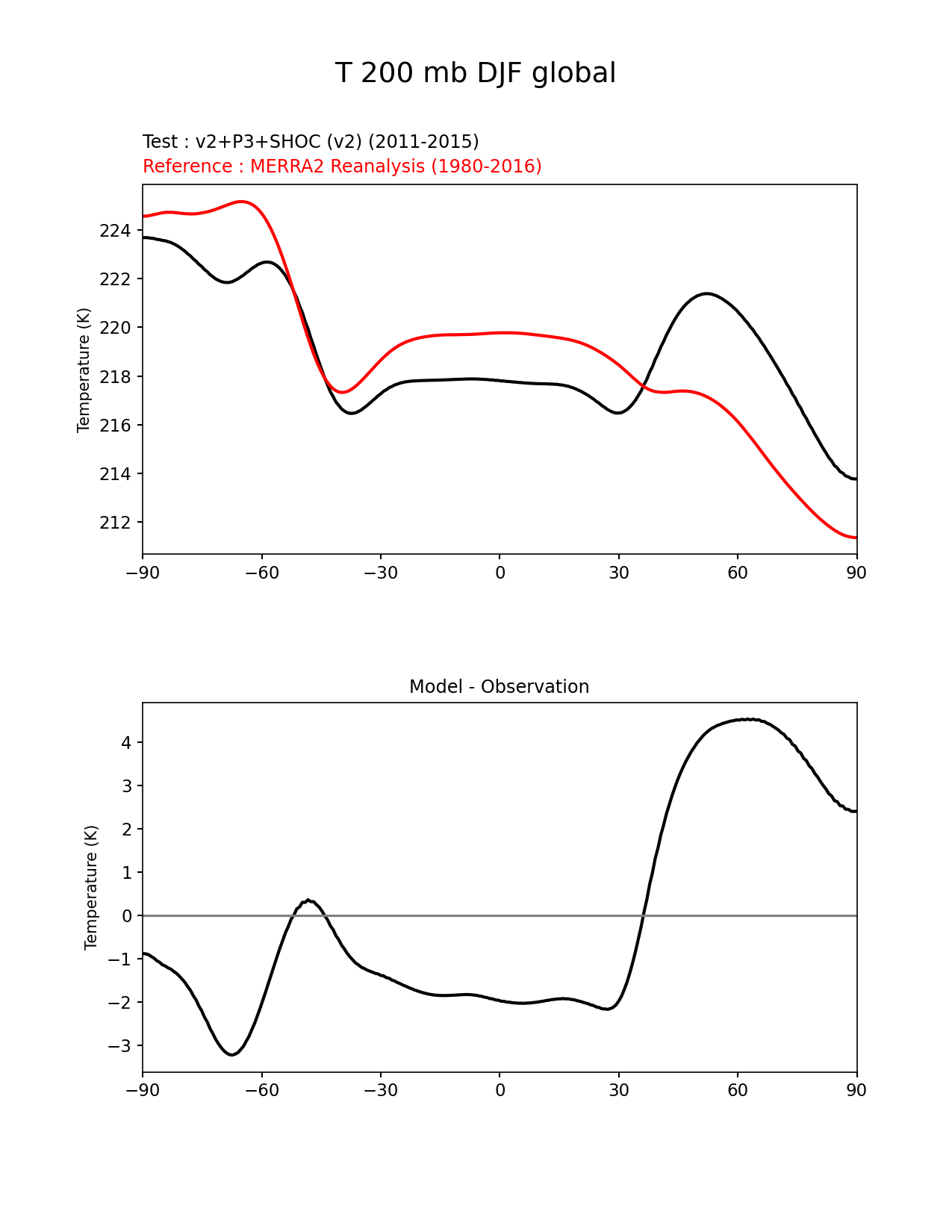 T 200 mb DJF global

Test : v2+P3+SHOC (v2) (2011-2015)
Reference : MERRA2 Reanalysis (1980-2016)

Temperature (K)

224
222
220
218
216
214
212

−90 −60 −30 0 30 60 90

Model - Observation

Temperature (K)

4
3
2
1
0
−1
−2
−3

−90 −60 −30 0 30 60 90